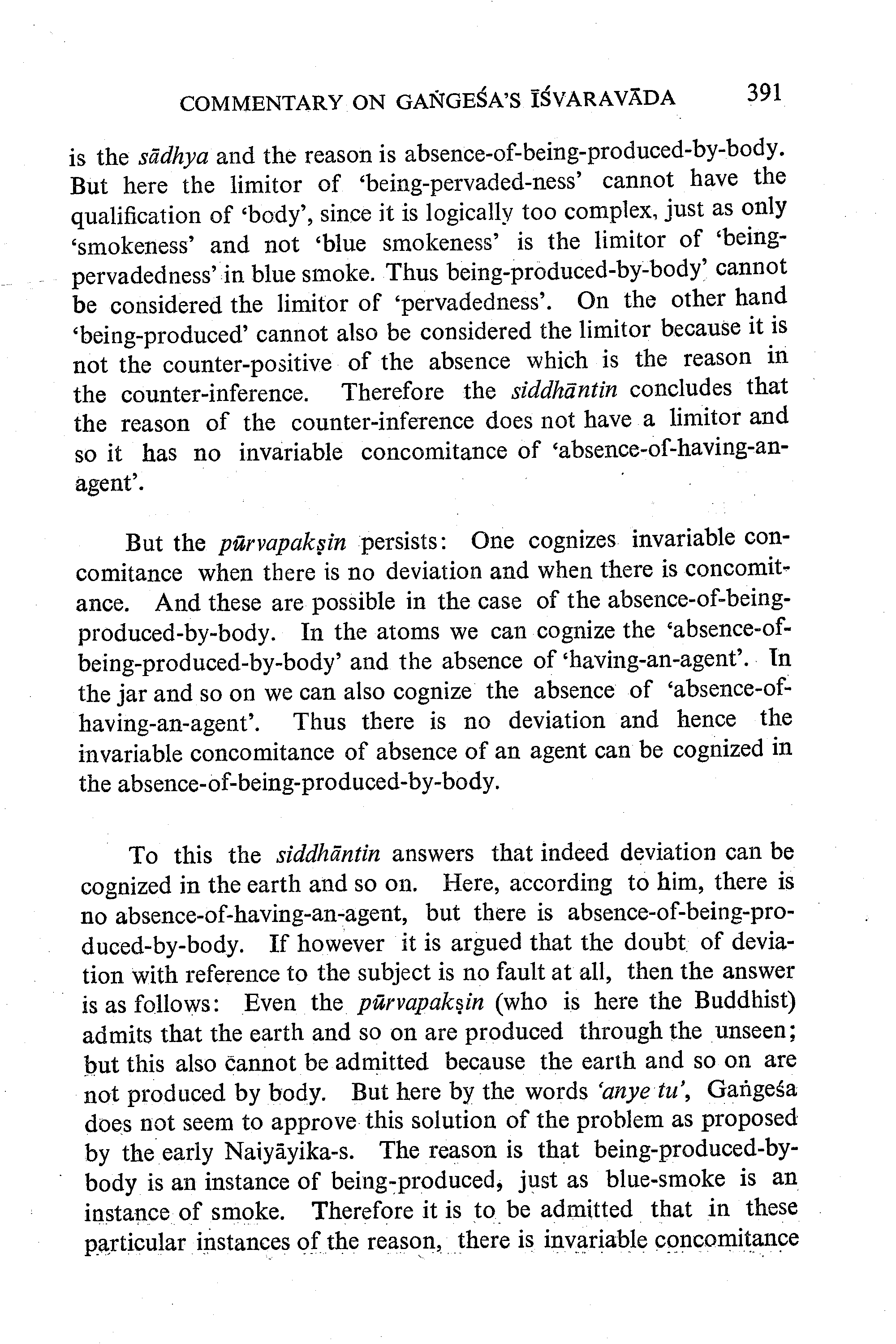 COMMENTARY ON GAṄGEŚA'S ĪŚVARAVĀDA 391

is the sādhya and the reason is absence-of-being-produced-by-body. But here the limitor of 'being-pervaded-ness' cannot have the qualification of 'body', since it is logically too complex, just as only 'smokeness' and not 'blue smokeness' is the limitor of 'being-pervadedness' in blue smoke. Thus being-produced-by-body' cannot be considered the limitor of 'pervadedness'. On the other hand 'being-produced' cannot also be considered the limitor because it is not the counter-positive of the absence which is the reason in the counter-inference. Therefore the siddhāntin concludes that the reason of the counter-inference does not have a limitor and so it has no invariable concomitance of 'absence-of-having-an-agent'.

But the pūrvapakṣin persists: One cognizes invariable concomitance when there is no deviation and when there is concomitance. And these are possible in the case of the absence-of-being-produced-by-body. In the atoms we can cognize the 'absence-of-being-produced-by-body' and the absence of 'having-an-agent'. In the jar and so on we can also cognize the absence of 'absence-of-having-an-agent'. Thus there is no deviation and hence the invariable concomitance of absence of an agent can be cognized in the absence-of-being-produced-by-body.

To this the siddhāntin answers that indeed deviation can be cognized in the earth and so on. Here, according to him, there is no absence-of-having-an-agent, but there is absence-of-being-produced-by-body. If however it is argued that the doubt of deviation with reference to the subject is no fault at all, then the answer is as follows: Even the pūrvapakṣin (who is here the Buddhist) admits that the earth and so on are produced through the unseen; but this also cannot be admitted because the earth and so on are not produced by body. But here by the words 'anye tu', Gaṅgeśa does not seem to approve this solution of the problem as proposed by the early Naiyāyika-s. The reason is that being-produced-by-body is an instance of being-produced, just as blue-smoke is an instance of smoke. Therefore it is to be admitted that in these particular instances of the reason, there is invariable concomitance